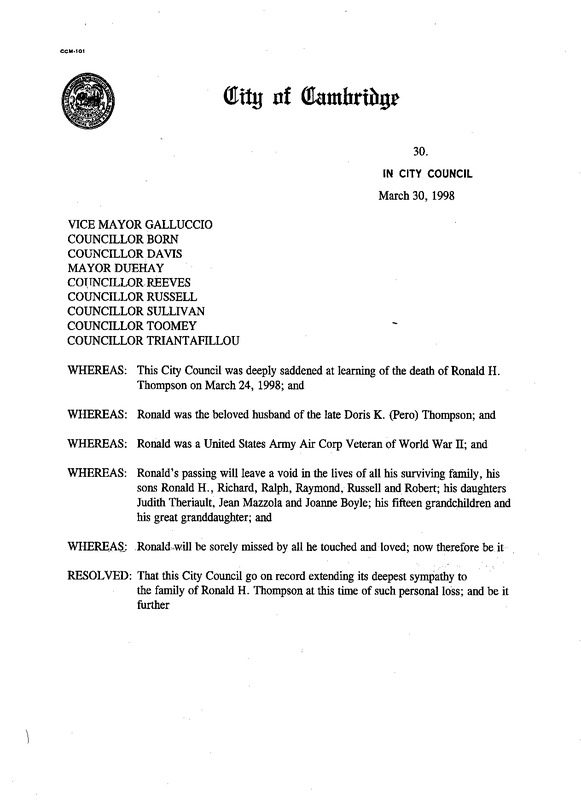 CCM-101

City of Cambridge

30.

IN CITY COUNCIL

March 30, 1998

VICE MAYOR GALLUCCIO
COUNCILLOR BORN
COUNCILLOR DAVIS
MAYOR DUEHAY
COUNCILLOR REEVES
COUNCILLOR RUSSELL
COUNCILLOR SULLIVAN
COUNCILLOR TOOMEY
COUNCILLOR TRIANTAFILLOU

WHEREAS: This City Council was deeply saddened at learning of the death of Ronald H. Thompson on March 24, 1998; and

WHEREAS: Ronald was the beloved husband of the late Doris K. (Pero) Thompson; and

WHEREAS: Ronald was a United States Army Air Corp Veteran of World War II; and

WHEREAS: Ronald's passing will leave a void in the lives of all his surviving family, his sons Ronald H., Richard, Ralph, Raymond, Russell and Robert; his daughters Judith Theriault, Jean Mazzola and Joanne Boyle; his fifteen grandchildren and his great granddaughter; and

WHEREAS: Ronald will be sorely missed by all he touched and loved; now therefore be it

RESOLVED: That this City Council go on record extending its deepest sympathy to the family of Ronald H. Thompson at this time of such personal loss; and be it further